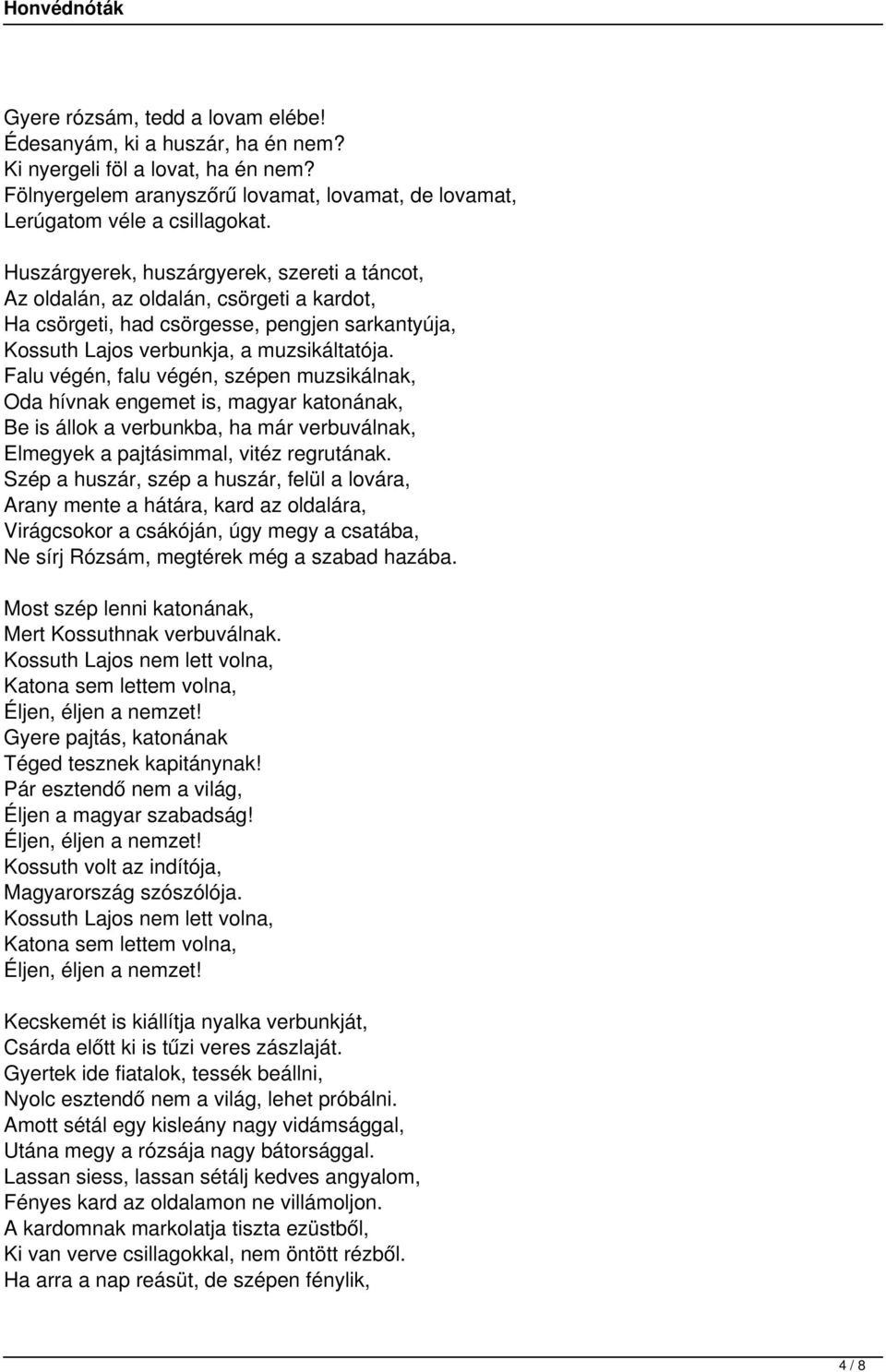 Honvédnóták

Gyere rózsám, tedd a lovam elébe!
Édesanyám, ki a huszár, ha én nem?
Ki nyergeli föl a lovat, ha én nem?
Fölnyergelem aranyszőrű lovamat, lovamat, de lovamat,
Lerúgatom véle a csillagokat.

Huszárgyerek, huszárgyerek, szereti a táncot,
Az oldalán, az oldalán, csörgeti a kardot,
Ha csörgeti, had csörgesse, pengjen sarkantyúja,
Kossuth Lajos verbunkja, a muzsikáltatója.
Falu végén, falu végén, szépen muzsikálnak,
Oda hívnak engemet is, magyar katonának,
Be is állok a verbunkba, ha már verbuválnak,
Elmegyek a pajtásimmal, vitéz regrutának.
Szép a huszár, szép a huszár, felül a lovára,
Arany mente a hátára, kard az oldalára,
Virágcsokor a csákóján, úgy megy a csatába,
Ne sírj Rózsám, megtérek még a szabad hazába.

Most szép lenni katonának,
Mert Kossuthnak verbuválnak.
Kossuth Lajos nem lett volna,
Katona sem lettem volna,
Éljen, éljen a nemzet!
Gyere pajtás, katonának
Téged tesznek kapitánynak!
Pár esztendő nem a világ,
Éljen a magyar szabadság!
Éljen, éljen a nemzet!
Kossuth volt az indítója,
Magyarország szószólója.
Kossuth Lajos nem lett volna,
Katona sem lettem volna,
Éljen, éljen a nemzet!

Kecskemét is kiállítja nyalka verbunkját,
Csárda előtt ki is tűzi veres zászlaját.
Gyertek ide fiatalok, tessék beállni,
Nyolc esztendő nem a világ, lehet próbálni.
Amott sétál egy kisleány nagy vidámsággal,
Utána megy a rózsája nagy bátorsággal.
Lassan siess, lassan sétálj kedves angyalom,
Fényes kard az oldalamon ne villámoljon.
A kardomnak markolatja tiszta ezüstből,
Ki van verve csillagokkal, nem öntött rézből.
Ha arra a nap reásüt, de szépen fénylik,

4 / 8